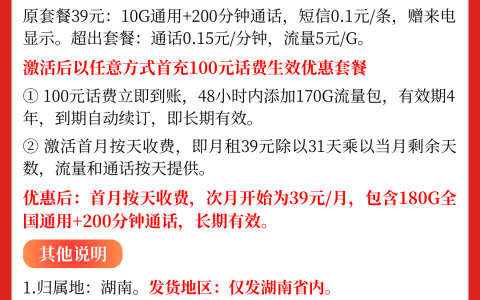 原套餐39元：10G通用+200分钟通话，短信0.1元/条，赠来电显示。超出套餐：通话0.15元/分钟，流量5元/G。

激活后以任意方式首充100元话费生效优惠套餐

① 100元话费立即到账，48小时内添加170G流量包，有效期4年，到期自动续订，即长期有效。

② 激活首月按天收费，即月租39元除以31天乘以当月剩余天数，流量和通话按天提供。

优惠后：首月按天收费，次月开始为39元/月，包含180G全国通用+200分钟通话，长期有效。

其他说明

1.归属地：湖南。发货地区：仅发湖南省内。